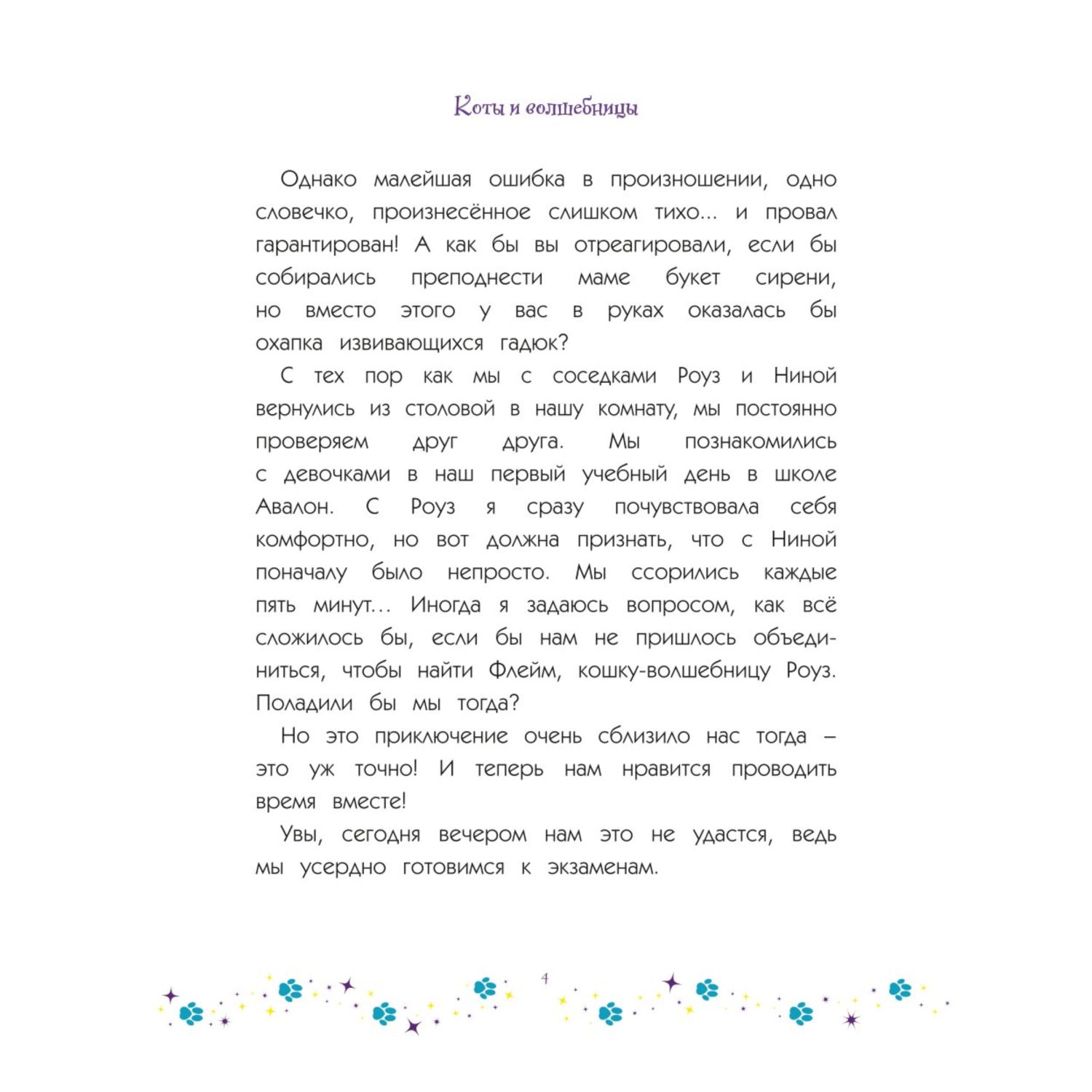 Коты и волшебницы

Однако малейшая ошибка в произношении, одно словечко, произнесённое слишком тихо... и провал гарантирован! А как бы вы отреагировали, если бы собирались преподнести маме букет сирени, но вместо этого у вас в руках оказалась бы охапка извивающихся гадюк?

С тех пор как мы с соседками Роуз и Ниной вернулись из столовой в нашу комнату, мы постоянно проверяем друг друга. Мы познакомились с девочками в наш первый учебный день в школе Авалон. С Роуз я сразу почувствовала себя комфортно, но вот должна признать, что с Ниной поначалу было непросто. Мы ссорились каждые пять минут... Иногда я задаюсь вопросом, как всё сложилось бы, если бы нам не пришлось объединиться, чтобы найти Флейм, кошку-волшебницу Роуз. Поладили бы мы тогда?

Но это приключение очень сблизило нас тогда – это уж точно! И теперь нам нравится проводить время вместе!

Увы, сегодня вечером нам это не удастся, ведь мы усердно готовимся к экзаменам.

4